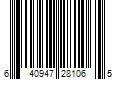 6 40947 28106 5